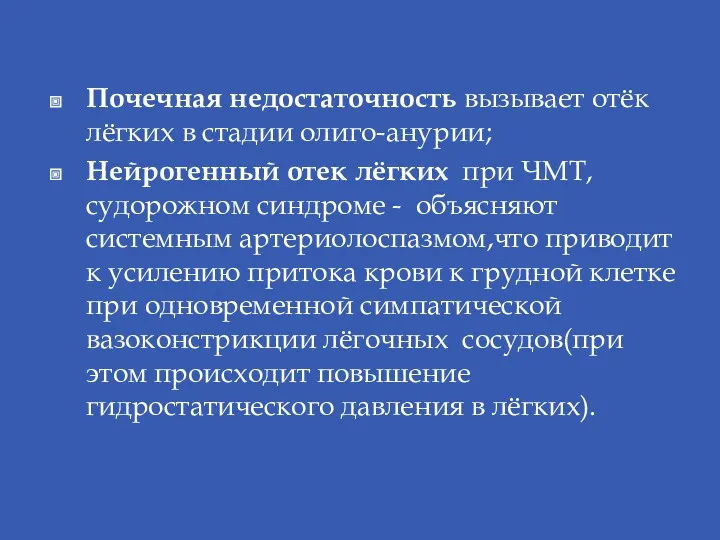 Почечная недостаточность вызывает отёк лёгких в стадии олиго-анурии;

Нейрогенный отек лёгких  при ЧМТ, судорожном синдроме -  объясняют системным артериолоспазмом,что приводит к усилению притока крови к грудной клетке при одновременной симпатической вазоконстрикции лёгочных  сосудов(при этом происходит повышение гидростатического давления в лёгких).